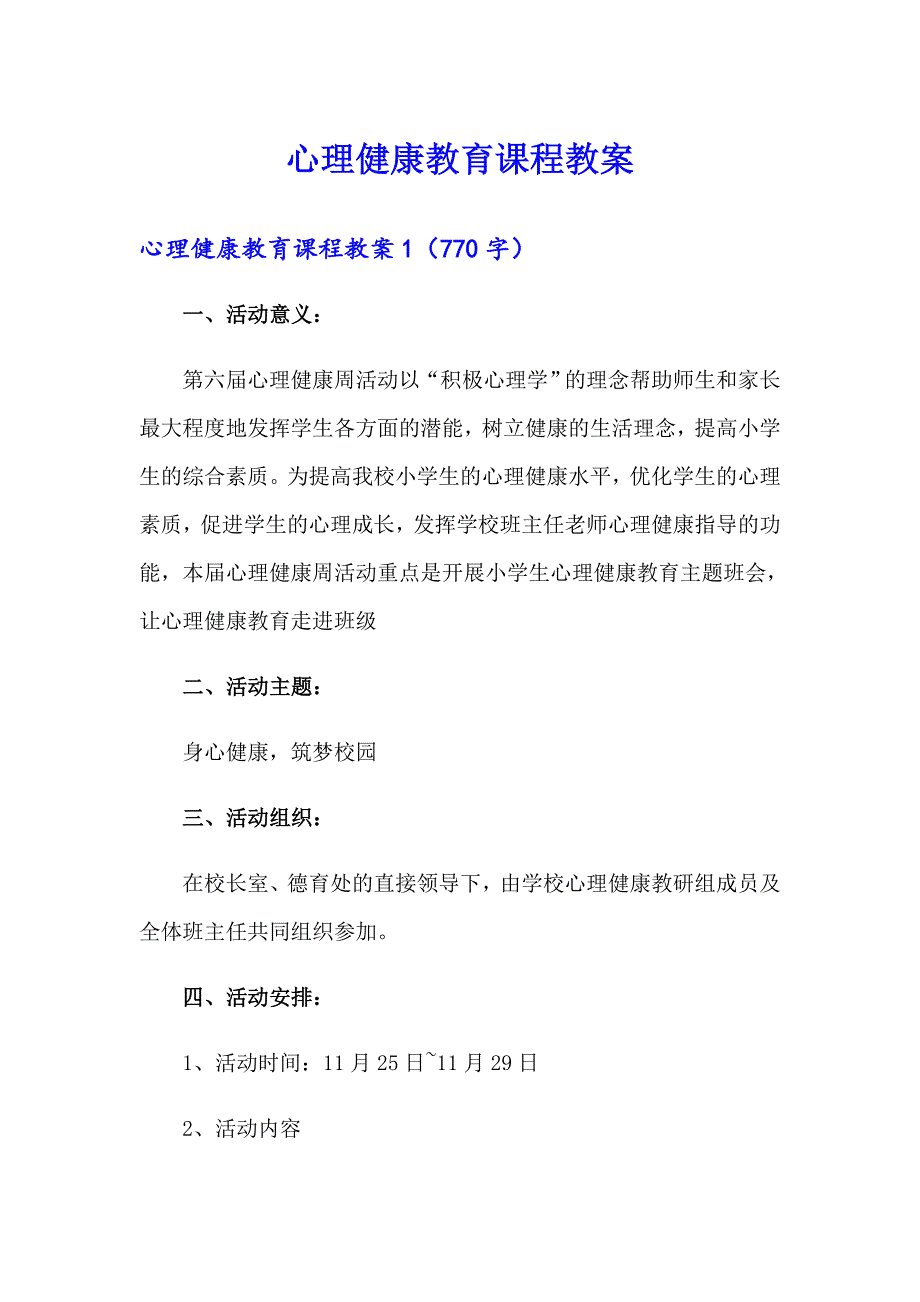 心理健康教育课程教案

心理健康教育课程教案1（770字）

一、活动意义：

第六届心理健康周活动以“积极心理学”的理念帮助师生和家长最大程度地发挥学生各方面的潜能，树立健康的生活理念，提高小学生的综合素质。为提高我校小学生的心理健康水平，优化学生的心理素质，促进学生的心理成长，发挥学校班主任老师心理健康指导的功能，本届心理健康周活动重点是开展小学生心理健康教育主题班会，让心理健康教育走进班级

二、活动主题：

身心健康，筑梦校园

三、活动组织：

在校长室、德育处的直接领导下，由学校心理健康教研组成员及全体班主任共同组织参加。

四、活动安排：

1、活动时间：11月25日~11月29日

2、活动内容